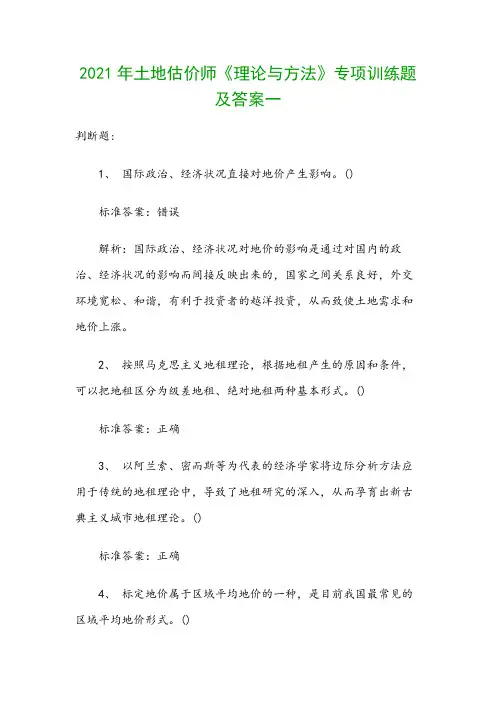 2021 年土地估价师《理论与方法》专项训练题及答案一

判断题:

1、 国际政治、经济状况直接对地价产生影响。()

标准答案:错误

解析:国际政治、经济状况对地价的影响是通过对国内的政治、经济状况的影响而间接反映出来的,国家之间关系良好,外交环境宽松、和谐,有利于投资者的越洋投资,从而致使土地需求和地价上涨。

2、 按照马克思主义地租理论,根据地租产生的原因和条件,可以把地租区分为级差地租、绝对地租两种基本形式。()

标准答案:正确

3、 以阿兰索、密而斯等为代表的经济学家将边际分析方法应用于传统的地租理论中,导致了地租研究的深入,从而孕育出新古典主义城市地租理论。()

标准答案:正确

4、 标定地价属于区域平均地价的一种,是目前我国最常见的区域平均地价形式。()